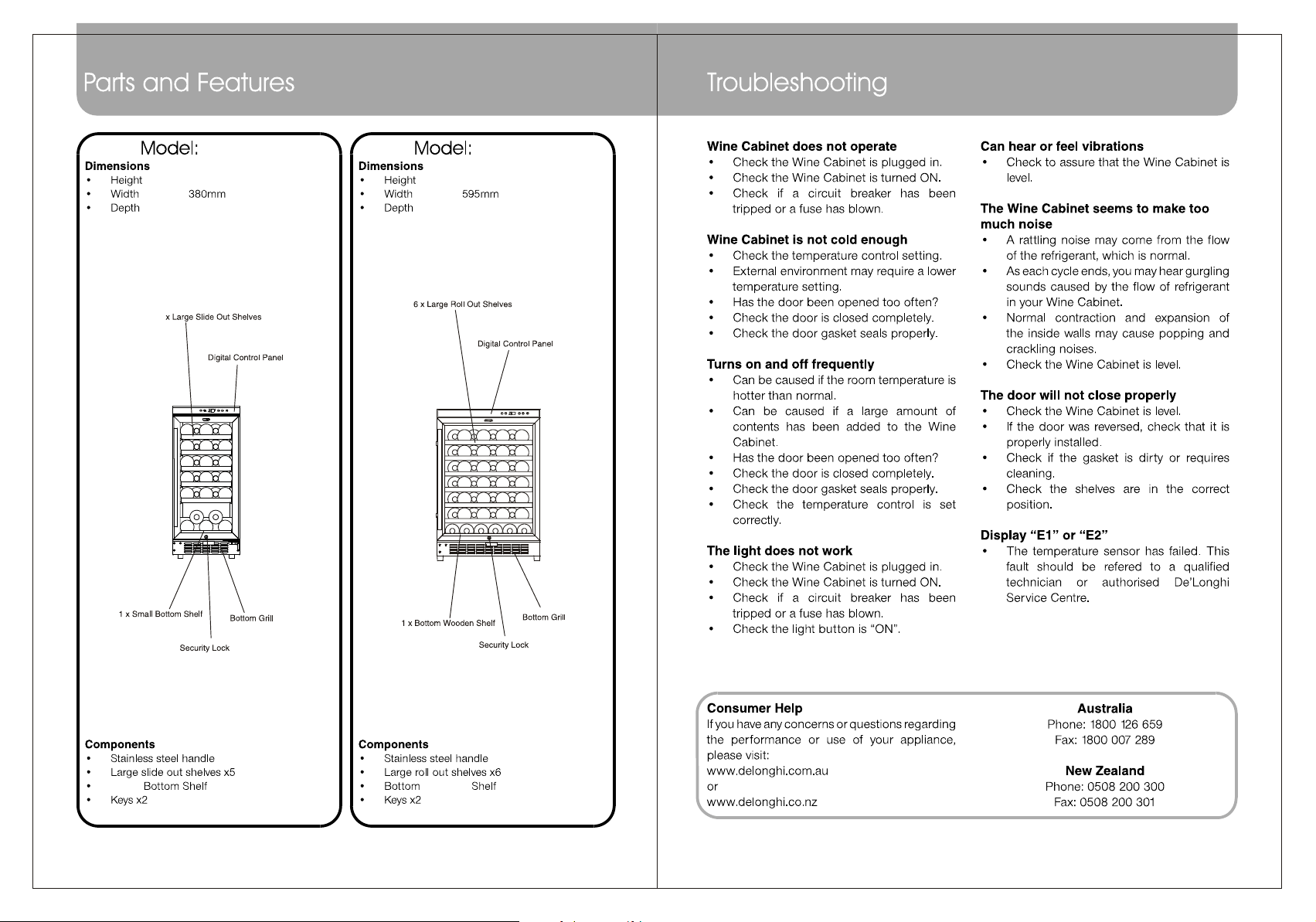 Parts and Features

Model:
Dimensions
• Height
• Width 380mm
• Depth

x Large Slide Out Shelves
Digital Control Panel
1 x Small Bottom Shelf
Bottom Grill
Security Lock

Components
• Stainless steel handle
• Large slide out shelves x5
• Bottom Shelf
• Keys x2

Model:
Dimensions
• Height
• Width 595mm
• Depth

6 x Large Roll Out Shelves
Digital Control Panel
1 x Bottom Wooden Shelf
Bottom Grill
Security Lock

Components
• Stainless steel handle
• Large roll out shelves x6
• Bottom Shelf
• Keys x2

Troubleshooting

Wine Cabinet does not operate
• Check the Wine Cabinet is plugged in.
• Check the Wine Cabinet is turned ON.
• Check if a circuit breaker has been tripped or a fuse has blown.

Wine Cabinet is not cold enough
• Check the temperature control setting.
• External environment may require a lower temperature setting.
• Has the door been opened too often?
• Check the door is closed completely.
• Check the door gasket seals properly.

Turns on and off frequently
• Can be caused if the room temperature is hotter than normal.
• Can be caused if a large amount of contents has been added to the Wine Cabinet.
• Has the door been opened too often?
• Check the door is closed completely.
• Check the door gasket seals properly.
• Check the temperature control is set correctly.

The light does not work
• Check the Wine Cabinet is plugged in.
• Check the Wine Cabinet is turned ON.
• Check if a circuit breaker has been tripped or a fuse has blown.
• Check the light button is "ON".

Can hear or feel vibrations
• Check to assure that the Wine Cabinet is level.

The Wine Cabinet seems to make too much noise
• A rattling noise may come from the flow of the refrigerant, which is normal.
• As each cycle ends, you may hear gurgling sounds caused by the flow of refrigerant in your Wine Cabinet.
• Normal contraction and expansion of the inside walls may cause popping and crackling noises.
• Check the Wine Cabinet is level.

The door will not close properly
• Check the Wine Cabinet is level.
• If the door was reversed, check that it is properly installed.
• Check if the gasket is dirty or requires cleaning.
• Check the shelves are in the correct position.

Display "E1" or "E2"
• The temperature sensor has failed. This fault should be refered to a qualified technician or authorised De'Longhi Service Centre.

Consumer Help
If you have any concerns or questions regarding the performance or use of your appliance, please visit:
www.delonghi.com.au
or
www.delonghi.co.nz

Australia
Phone: 1800 126 659
Fax: 1800 007 289

New Zealand
Phone: 0508 200 300
Fax: 0508 200 301